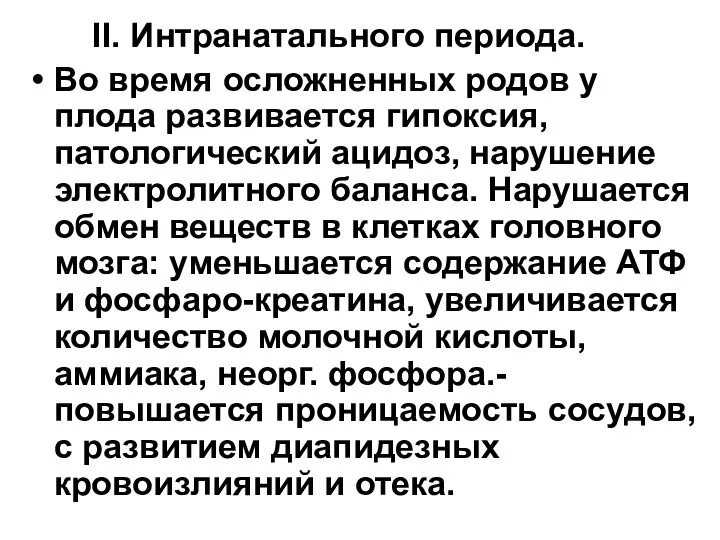 II. Интранатального периода.

• Во время осложненных родов у плода развивается гипоксия, патологический ацидоз, нарушение электролитного баланса. Нарушается обмен веществ в клетках головного мозга: уменьшается содержание АТФ и фосфаро-креатина, увеличивается количество молочной кислоты, аммиака, неорг. фосфора.- повышается проницаемость сосудов, с развитием диапидезных кровоизлияний и отека.